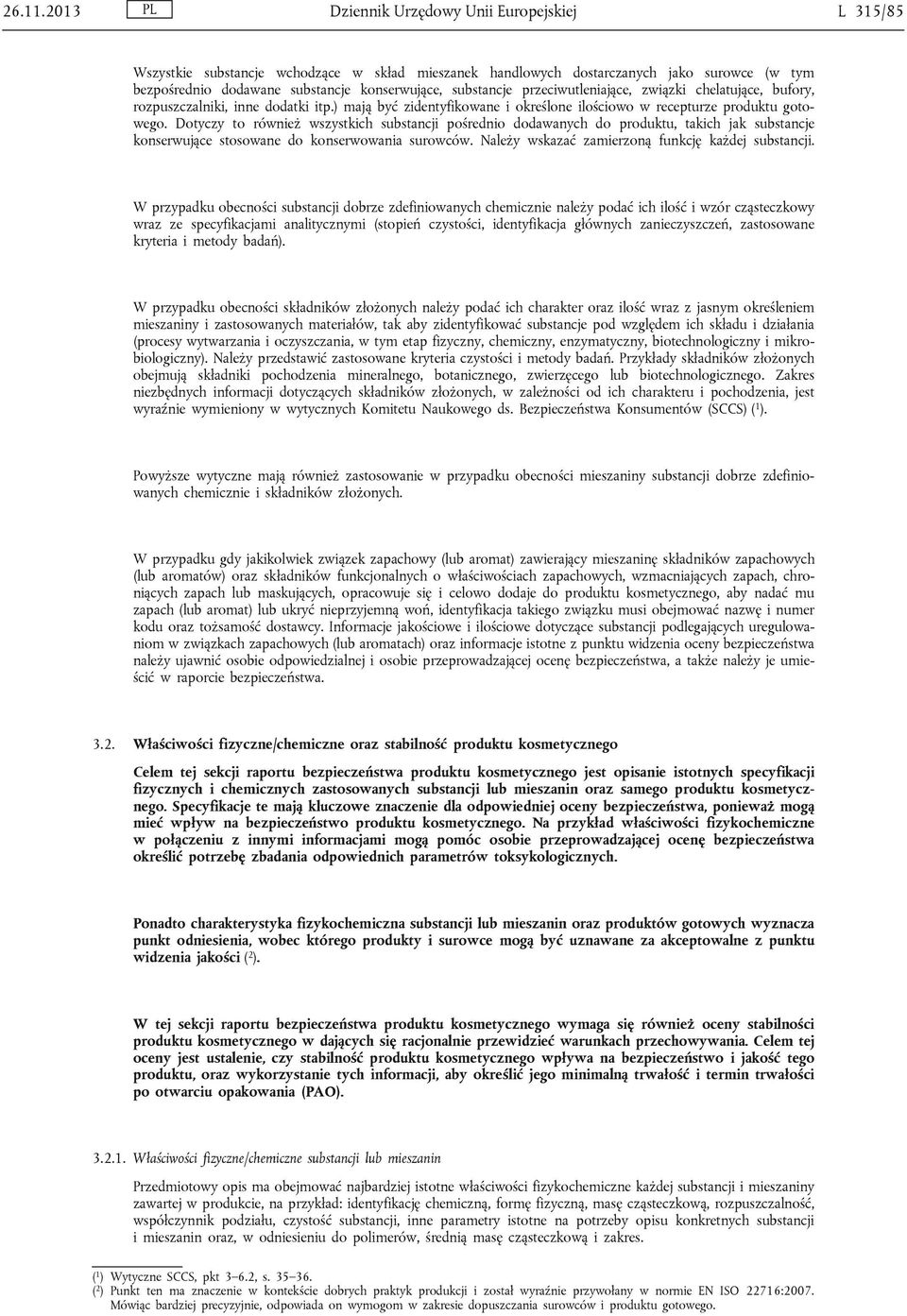 26.11.2013 PL Dziennik Urzędowy Unii Europejskiej L 315/85

Wszystkie substancje wchodzące w skład mieszanek handlowych dostarczanych jako surowce (w tym bezpośrednio dodawane substancje konserwujące, substancje przeciwutleniające, związki chelatujące, bufory, rozpuszczalniki, inne dodatki itp.) mają być zidentyfikowane i określone ilościowo w recepturze produktu gotowego. Dotyczy to również wszystkich substancji pośrednio dodawanych do produktu, takich jak substancje konserwujące stosowane do konserwowania surowców. Należy wskazać zamierzoną funkcję każdej substancji.

W przypadku obecności substancji dobrze zdefiniowanych chemicznie należy podać ich ilość i wzór cząsteczkowy wraz ze specyfikacjami analitycznymi (stopień czystości, identyfikacja głównych zanieczyszczeń, zastosowane kryteria i metody badań).

W przypadku obecności składników złożonych należy podać ich charakter oraz ilość wraz z jasnym określeniem mieszaniny i zastosowanych materiałów, tak aby zidentyfikować substancje pod względem ich składu i działania (procesy wytwarzania i oczyszczania, w tym etap fizyczny, chemiczny, enzymatyczny, biotechnologiczny i mikrobiologiczny). Należy przedstawić zastosowane kryteria czystości i metody badań. Przykłady składników złożonych obejmują składniki pochodzenia mineralnego, botanicznego, zwierzęcego lub biotechnologicznego. Zakres niezbędnych informacji dotyczących składników złożonych, w zależności od ich charakteru i pochodzenia, jest wyraźnie wymieniony w wytycznych Komitetu Naukowego ds. Bezpieczeństwa Konsumentów (SCCS) ($^1$).

Powyższe wytyczne mają również zastosowanie w przypadku obecności mieszaniny substancji dobrze zdefiniowanych chemicznie i składników złożonych.

W przypadku gdy jakikolwiek związek zapachowy (lub aromat) zawierający mieszaninę składników zapachowych (lub aromatów) oraz składników funkcjonalnych o właściwościach zapachowych, wzmacniających zapach, chroniących zapach lub maskujących, opracowuje się i celowo dodaje do produktu kosmetycznego, aby nadać mu zapach (lub aromat) lub ukryć nieprzyjemną woń, identyfikacja takiego związku musi obejmować nazwę i numer kodu oraz tożsamość dostawcy. Informacje jakościowe i ilościowe dotyczące substancji podlegających uregulowaniom w związkach zapachowych (lub aromatach) oraz informacje istotne z punktu widzenia oceny bezpieczeństwa należy ujawnić osobie odpowiedzialnej i osobie przeprowadzającej ocenę bezpieczeństwa, a także należy je umieścić w raporcie bezpieczeństwa.

3.2. Właściwości fizyczne/chemiczne oraz stabilność produktu kosmetycznego

Celem tej sekcji raportu bezpieczeństwa produktu kosmetycznego jest opisanie istotnych specyfikacji fizycznych i chemicznych zastosowanych substancji lub mieszanin oraz samego produktu kosmetycznego. Specyfikacje te mają kluczowe znaczenie dla odpowiedniej oceny bezpieczeństwa, ponieważ mogą mieć wpływ na bezpieczeństwo produktu kosmetycznego. Na przykład właściwości fizykochemiczne w połączeniu z innymi informacjami mogą pomóc osobie przeprowadzającej ocenę bezpieczeństwa określić potrzebę zbadania odpowiednich parametrów toksykologicznych.

Ponadto charakterystyka fizykochemiczna substancji lub mieszanin oraz produktów gotowych wyznacza punkt odniesienia, wobec którego produkty i surowce mogą być uznawane za akceptowalne z punktu widzenia jakości ($^2$).

W tej sekcji raportu bezpieczeństwa produktu kosmetycznego wymaga się również oceny stabilności produktu kosmetycznego w dających się racjonalnie przewidzieć warunkach przechowywania. Celem tej oceny jest ustalenie, czy stabilność produktu kosmetycznego wpływa na bezpieczeństwo i jakość tego produktu, oraz wykorzystanie tych informacji, aby określić jego minimalną trwałość i termin trwałości po otwarciu opakowania (PAO).

3.2.1. Właściwości fizyczne/chemiczne substancji lub mieszanin

Przedmiotowy opis ma obejmować najbardziej istotne właściwości fizykochemiczne każdej substancji i mieszaniny zawartej w produkcie, na przykład: identyfikację chemiczną, formę fizyczną, masę cząsteczkową, rozpuszczalność, współczynnik podziału, czystość substancji, inne parametry istotne na potrzeby opisu konkretnych substancji i mieszanin oraz, w odniesieniu do polimerów, średnią masę cząsteczkową i zakres.

($^1$) Wytyczne SCCS, pkt 3–6.2, s. 35–36.
($^2$) Punkt ten ma znaczenie w kontekście dobrych praktyk produkcji i został wyraźnie przywołany w normie EN ISO 22716:2007. Mówiąc bardziej precyzyjnie, odpowiada on wymogom w zakresie dopuszczania surowców i produktu gotowego.